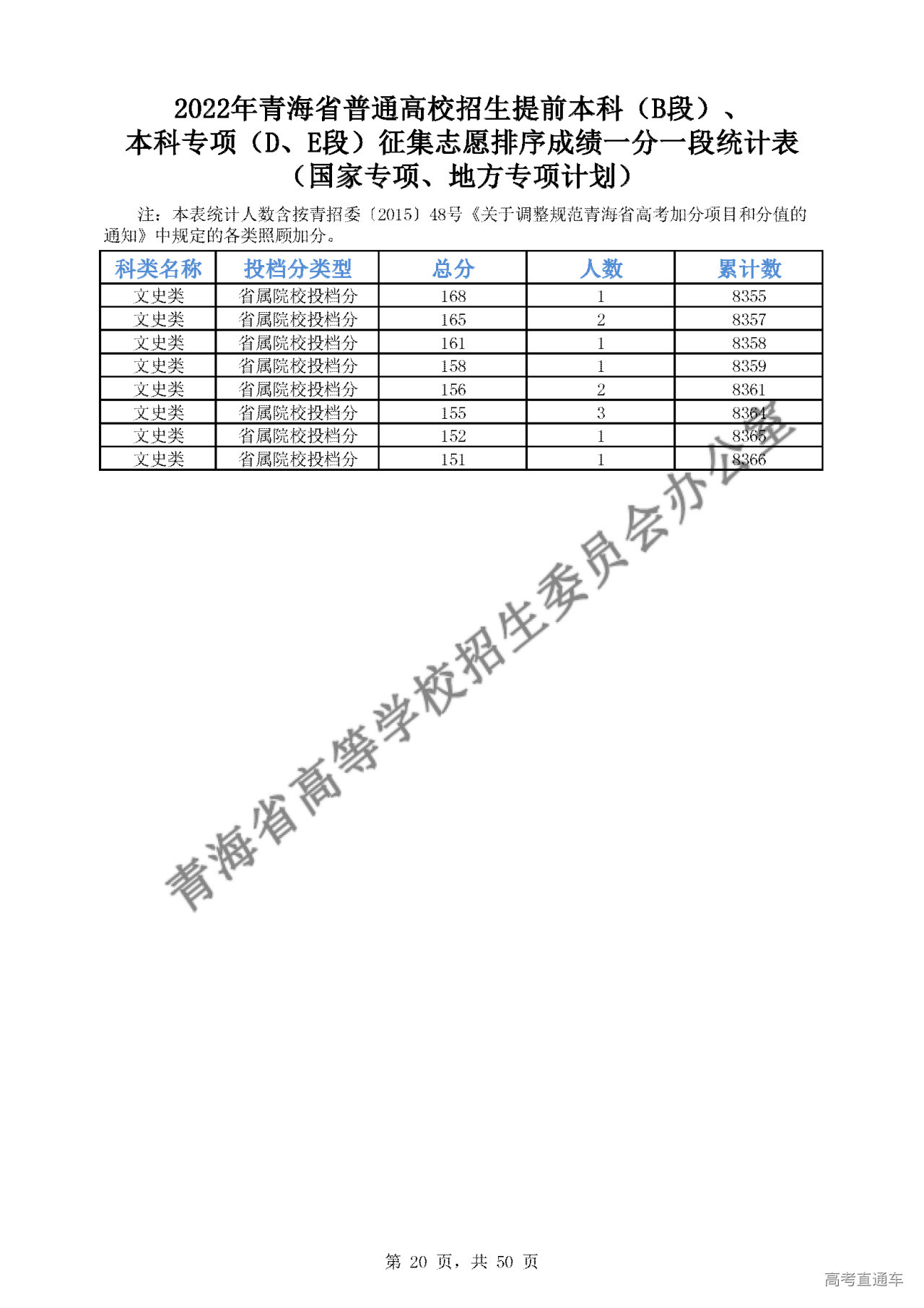 2022年青海省普通高校招生提前本科（B段）、
本科专项（D、E段）征集志愿排序成绩一分一段统计表
（国家专项、地方专项计划）

注：本表统计人数含按青招委〔2015〕48号《关于调整规范青海省高考加分项目和分值的通知》中规定的各类照顾加分。

| 科类名称 | 投档分类型 | 总分 | 人数 | 累计数 |
|---|---|---|---|---|
| 文史类 | 省属院校投档分 | 168 | 1 | 8355 |
| 文史类 | 省属院校投档分 | 165 | 2 | 8357 |
| 文史类 | 省属院校投档分 | 161 | 1 | 8358 |
| 文史类 | 省属院校投档分 | 158 | 1 | 8359 |
| 文史类 | 省属院校投档分 | 156 | 2 | 8361 |
| 文史类 | 省属院校投档分 | 155 | 3 | 8364 |
| 文史类 | 省属院校投档分 | 152 | 1 | 8365 |
| 文史类 | 省属院校投档分 | 151 | 1 | 8366 |

青海省高等学校招生委员会办公室

第 20 页，共 50 页

高考直通车